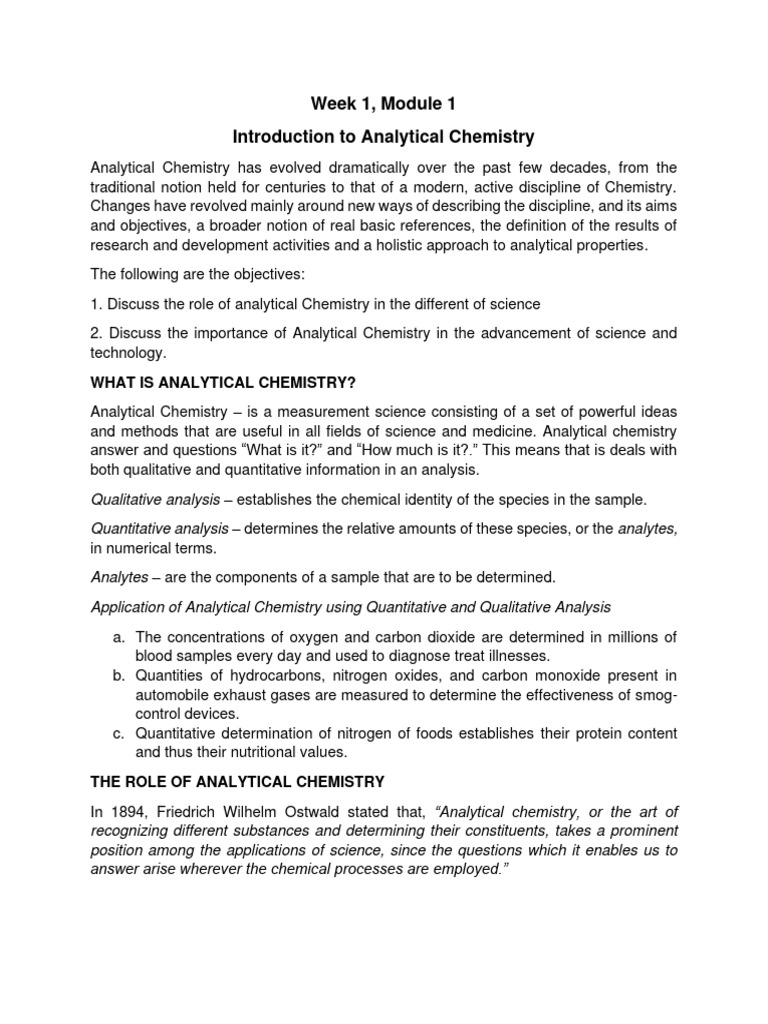 Week 1, Module 1

Introduction to Analytical Chemistry

Analytical Chemistry has evolved dramatically over the past few decades, from the traditional notion held for centuries to that of a modern, active discipline of Chemistry. Changes have revolved mainly around new ways of describing the discipline, and its aims and objectives, a broader notion of real basic references, the definition of the results of research and development activities and a holistic approach to analytical properties.

The following are the objectives:

1. Discuss the role of analytical Chemistry in the different of science

2. Discuss the importance of Analytical Chemistry in the advancement of science and technology.

WHAT IS ANALYTICAL CHEMISTRY?

Analytical Chemistry – is a measurement science consisting of a set of powerful ideas and methods that are useful in all fields of science and medicine. Analytical chemistry answer and questions "What is it?" and "How much is it?." This means that is deals with both qualitative and quantitative information in an analysis.

Qualitative analysis – establishes the chemical identity of the species in the sample.

Quantitative analysis – determines the relative amounts of these species, or the analytes, in numerical terms.

Analytes – are the components of a sample that are to be determined.

Application of Analytical Chemistry using Quantitative and Qualitative Analysis

a. The concentrations of oxygen and carbon dioxide are determined in millions of blood samples every day and used to diagnose treat illnesses.
b. Quantities of hydrocarbons, nitrogen oxides, and carbon monoxide present in automobile exhaust gases are measured to determine the effectiveness of smog-control devices.
c. Quantitative determination of nitrogen of foods establishes their protein content and thus their nutritional values.

THE ROLE OF ANALYTICAL CHEMISTRY

In 1894, Friedrich Wilhelm Ostwald stated that, "Analytical chemistry, or the art of recognizing different substances and determining their constituents, takes a prominent position among the applications of science, since the questions which it enables us to answer arise wherever the chemical processes are employed."